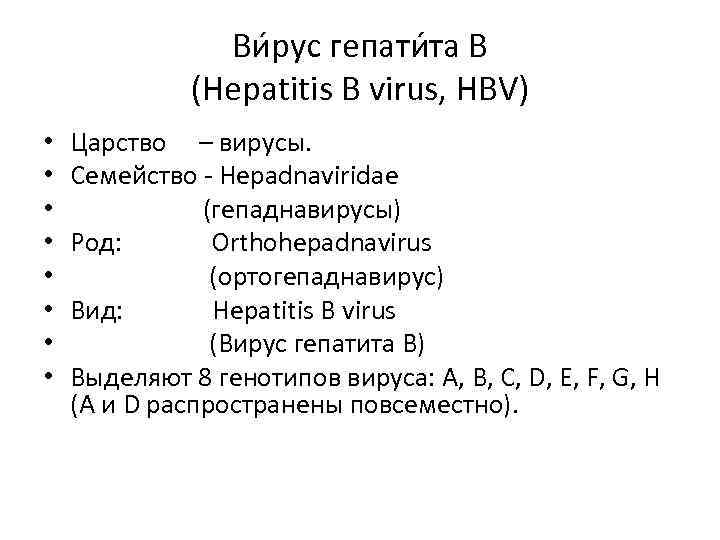 Ви́рус гепати́та B
(Hepatitis B virus, HBV)

• Царство – вирусы.
• Семейство - Hepadnaviridae
• (гепаднавирусы)
• Род: Orthohepadnavirus
• (ортогепаднавирус)
• Вид: Hepatitis B virus
• (Вирус гепатита B)
• Выделяют 8 генотипов вируса: A, B, C, D, E, F, G, H (A и D распространены повсеместно).